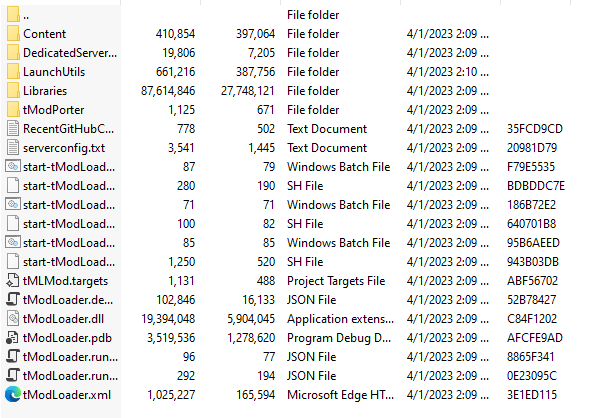 | | | | | | |
|---|---|---|---|---|---|
| .. | | | File folder | | |
| Content | 410,854 | 397,064 | File folder | 4/1/2023 2:09 ... | |
| DedicatedServer... | 19,806 | 7,205 | File folder | 4/1/2023 2:09 ... | |
| LaunchUtils | 661,216 | 387,756 | File folder | 4/1/2023 2:10 ... | |
| Libraries | 87,614,846 | 27,748,121 | File folder | 4/1/2023 2:09 ... | |
| tModPorter | 1,125 | 671 | File folder | 4/1/2023 2:09 ... | |
| RecentGitHubC... | 778 | 502 | Text Document | 4/1/2023 2:09 ... | 35FCD9CD |
| serverconfig.txt | 3,541 | 1,445 | Text Document | 4/1/2023 2:09 ... | 20981D79 |
| start-tModLoad... | 87 | 79 | Windows Batch File | 4/1/2023 2:09 ... | F79E5535 |
| start-tModLoad... | 280 | 190 | SH File | 4/1/2023 2:09 ... | BDBDDC7E |
| start-tModLoad... | 71 | 71 | Windows Batch File | 4/1/2023 2:09 ... | 186B72E2 |
| start-tModLoad... | 100 | 82 | SH File | 4/1/2023 2:09 ... | 640701B8 |
| start-tModLoad... | 85 | 85 | Windows Batch File | 4/1/2023 2:09 ... | 95B6AEED |
| start-tModLoad... | 1,250 | 520 | SH File | 4/1/2023 2:09 ... | 943B03DB |
| tMLMod.targets | 1,131 | 488 | Project Targets File | 4/1/2023 2:09 ... | ABF56702 |
| tModLoader.de... | 102,846 | 16,133 | JSON File | 4/1/2023 2:09 ... | 52B78427 |
| tModLoader.dll | 19,394,048 | 5,904,045 | Application extens... | 4/1/2023 2:09 ... | C84F1202 |
| tModLoader.pdb | 3,519,536 | 1,278,620 | Program Debug D... | 4/1/2023 2:09 ... | AFCFE9AD |
| tModLoader.run... | 96 | 77 | JSON File | 4/1/2023 2:09 ... | 8865F341 |
| tModLoader.run... | 292 | 194 | JSON File | 4/1/2023 2:09 ... | 0E23095C |
| tModLoader.xml | 1,025,227 | 165,594 | Microsoft Edge HT... | 4/1/2023 2:09 ... | 3E1ED115 |